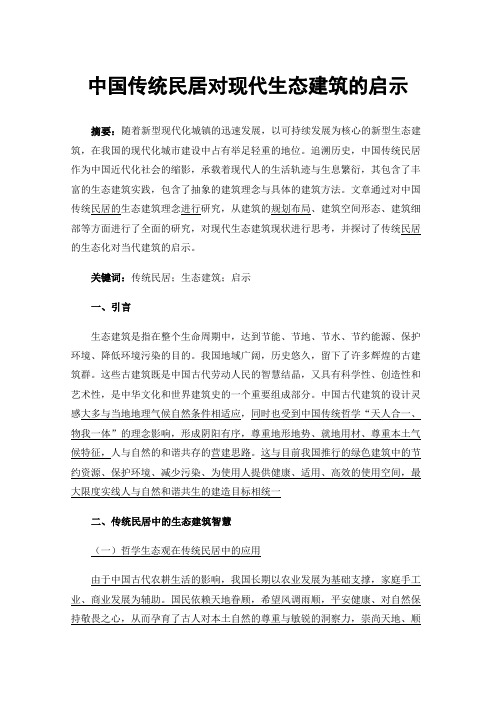 中国传统民居对现代生态建筑的启示

摘要：随着新型现代化城镇的迅速发展，以可持续发展为核心的新型生态建筑，在我国的现代化城市建设中占有举足轻重的地位。追溯历史，中国传统民居作为中国近代化社会的缩影，承载着现代人的生活轨迹与生息繁衍，其包含了丰富的生态建筑实践，包含了抽象的建筑理念与具体的建筑方法。文章通过对中国传统民居的生态建筑理念进行研究，从建筑的规划布局、建筑空间形态、建筑细部等方面进行了全面的研究，对现代生态建筑现状进行思考，并探讨了传统民居的生态化对当代建筑的启示。

关键词：传统民居；生态建筑；启示

一、引言

生态建筑是指在整个生命周期中，达到节能、节地、节水、节约能源、保护环境、降低环境污染的目的。我国地域广阔，历史悠久，留下了许多辉煌的古建筑群。这些古建筑既是中国古代劳动人民的智慧结晶，又具有科学性、创造性和艺术性，是中华文化和世界建筑史的一个重要组成部分。中国古代建筑的设计灵感大多与当地地理气候自然条件相适应，同时也受到中国传统哲学“天人合一、物我一体”的理念影响，形成阴阳有序，尊重地形地势、就地用材、尊重本土气候特征，人与自然的和谐共存的营建思路。这与目前我国推行的绿色建筑中的节约资源、保护环境、减少污染、为使用人提供健康、适用、高效的使用空间，最大限度实线人与自然和谐共生的建造目标相统一

二、传统民居中的生态建筑智慧

（一）哲学生态观在传统民居中的应用

由于中国古代农耕生活的影响，我国长期以农业发展为基础支撑，家庭手工业、商业发展为辅助。国民依赖天地眷顾，希望风调雨顺，平安健康、对自然保持敬畏之心，从而孕育了古人对本土自然的尊重与敏锐的洞察力，崇尚天地、顺